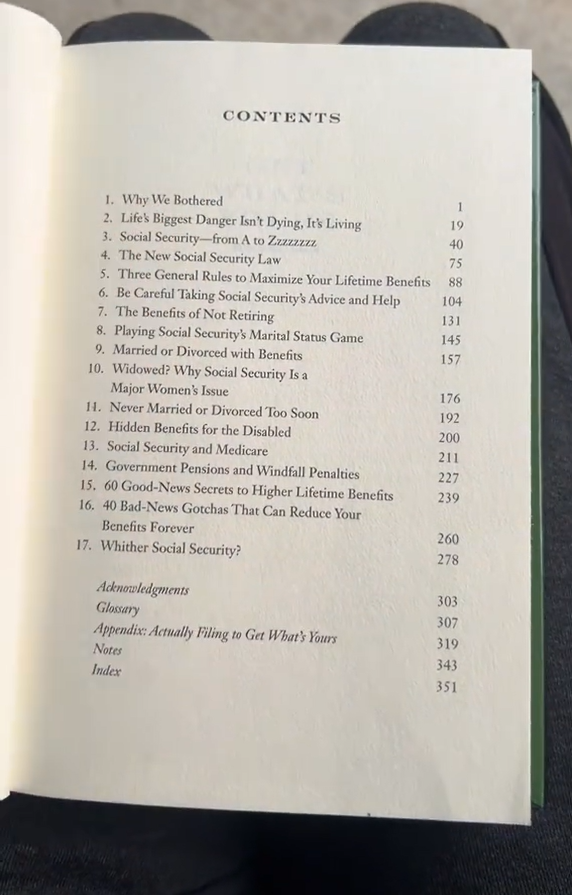 CONTENTS

1. Why We Bothered 1
2. Life's Biggest Danger Isn't Dying, It's Living 19
3. Social Security—from A to Zzzzzzzz 40
4. The New Social Security Law 75
5. Three General Rules to Maximize Your Lifetime Benefits 88
6. Be Careful Taking Social Security's Advice and Help 104
7. The Benefits of Not Retiring 131
8. Playing Social Security's Marital Status Game 145
9. Married or Divorced with Benefits 157
10. Widowed? Why Social Security Is a Major Women's Issue 176
11. Never Married or Divorced Too Soon 192
12. Hidden Benefits for the Disabled 200
13. Social Security and Medicare 211
14. Government Pensions and Windfall Penalties 227
15. 60 Good-News Secrets to Higher Lifetime Benefits 239
16. 40 Bad-News Gotchas That Can Reduce Your Benefits Forever 260
17. Whither Social Security? 278

Acknowledgments 303
Glossary 307
Appendix: Actually Filing to Get What's Yours 319
Notes 343
Index 351